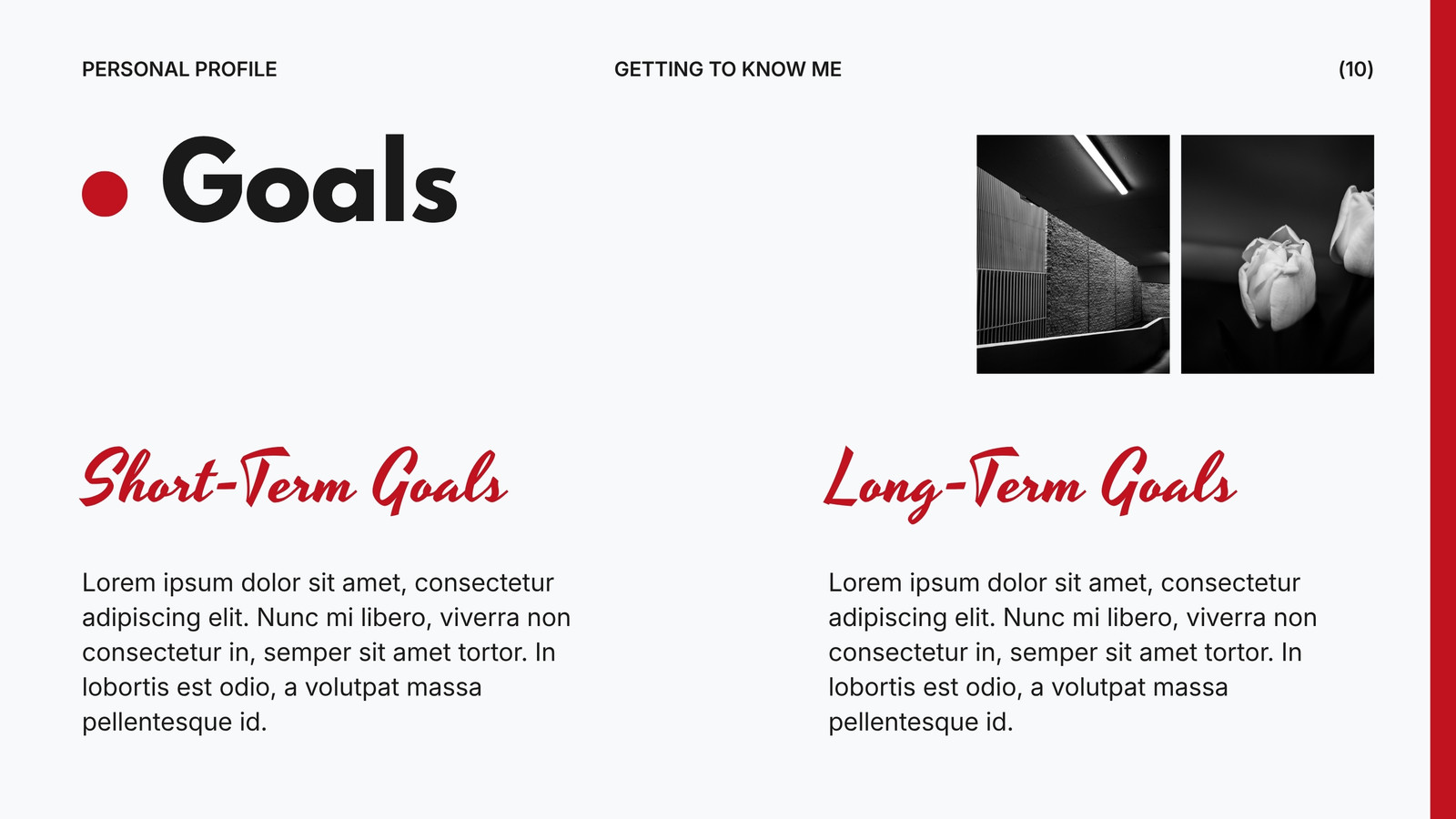 PERSONAL PROFILE

GETTING TO KNOW ME

(10)

• Goals

Short-Term Goals

Lorem ipsum dolor sit amet, consectetur adipiscing elit. Nunc mi libero, viverra non consectetur in, semper sit amet tortor. In lobortis est odio, a volutpat massa pellentesque id.

Long-Term Goals

Lorem ipsum dolor sit amet, consectetur adipiscing elit. Nunc mi libero, viverra non consectetur in, semper sit amet tortor. In lobortis est odio, a volutpat massa pellentesque id.